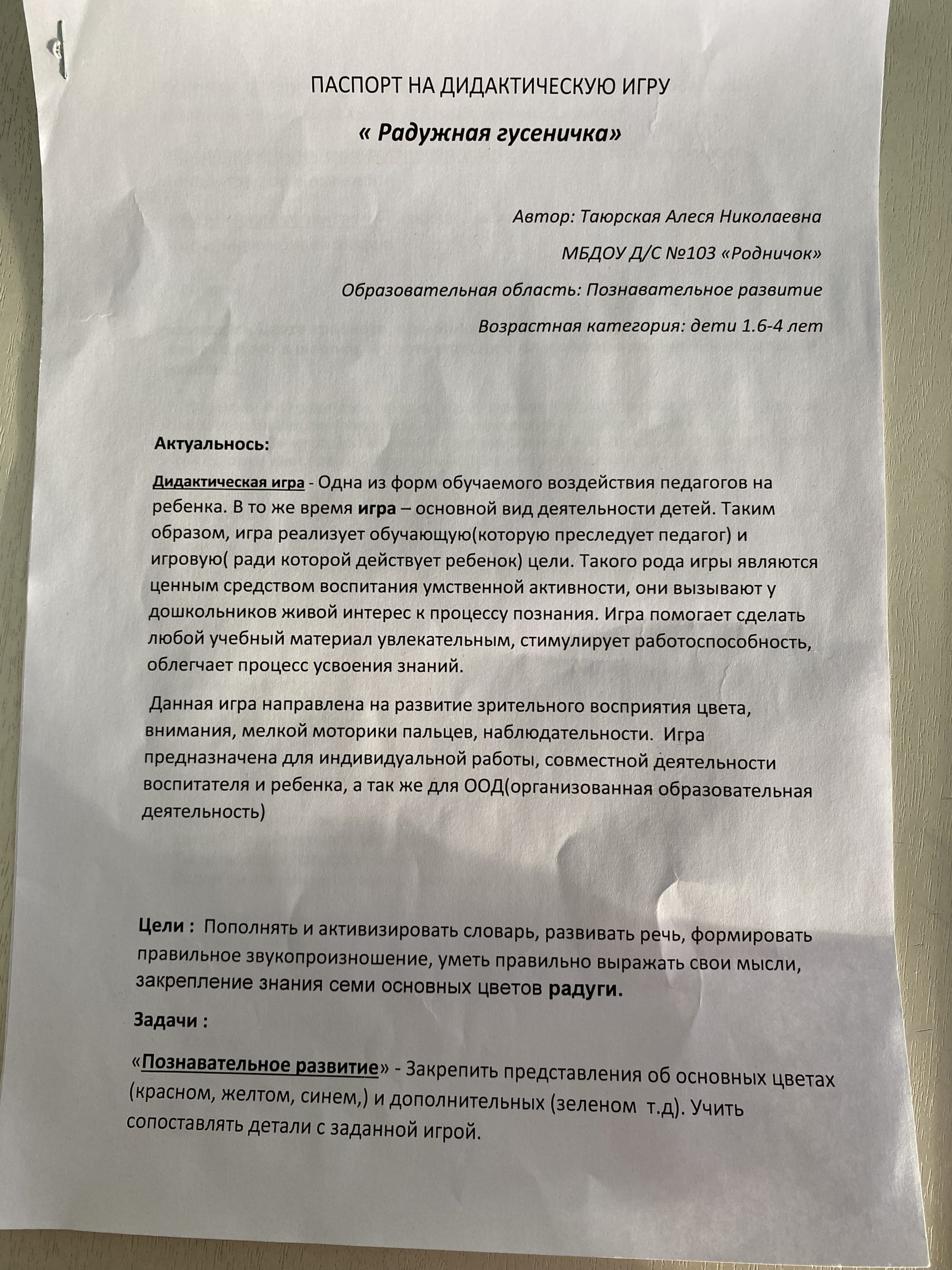 ПАСПОРТ НА ДИДАКТИЧЕСКУЮ ИГРУ

« Радужная гусеничка»

Автор: Таюрская Алеся Николаевна

МБДОУ Д/С №103 «Родничок»

Образовательная область: Познавательное развитие

Возрастная категория: дети 1.6-4 лет

Актуальнось:

Дидактическая игра - Одна из форм обучаемого воздействия педагогов на ребенка. В то же время игра – основной вид деятельности детей. Таким образом, игра реализует обучающую(которую преследует педагог) и игровую( ради которой действует ребенок) цели. Такого рода игры являются ценным средством воспитания умственной активности, они вызывают у дошкольников живой интерес к процессу познания. Игра помогает сделать любой учебный материал увлекательным, стимулирует работоспособность, облегчает процесс усвоения знаний.

Данная игра направлена на развитие зрительного восприятия цвета, внимания, мелкой моторики пальцев, наблюдательности. Игра предназначена для индивидуальной работы, совместной деятельности воспитателя и ребенка, а так же для ООД(организованная образовательная деятельность)

Цели : Пополнять и активизировать словарь, развивать речь, формировать правильное звукопроизношение, уметь правильно выражать свои мысли, закрепление знания семи основных цветов радуги.

Задачи :

«Познавательное развитие» - Закрепить представления об основных цветах (красном, желтом, синем,) и дополнительных (зеленом т.д). Учить сопоставлять детали с заданной игрой.